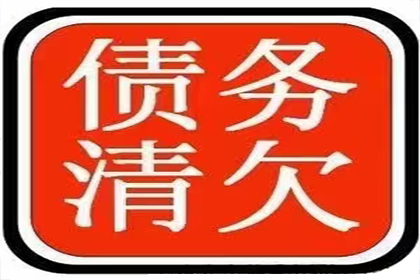 债务
清欠